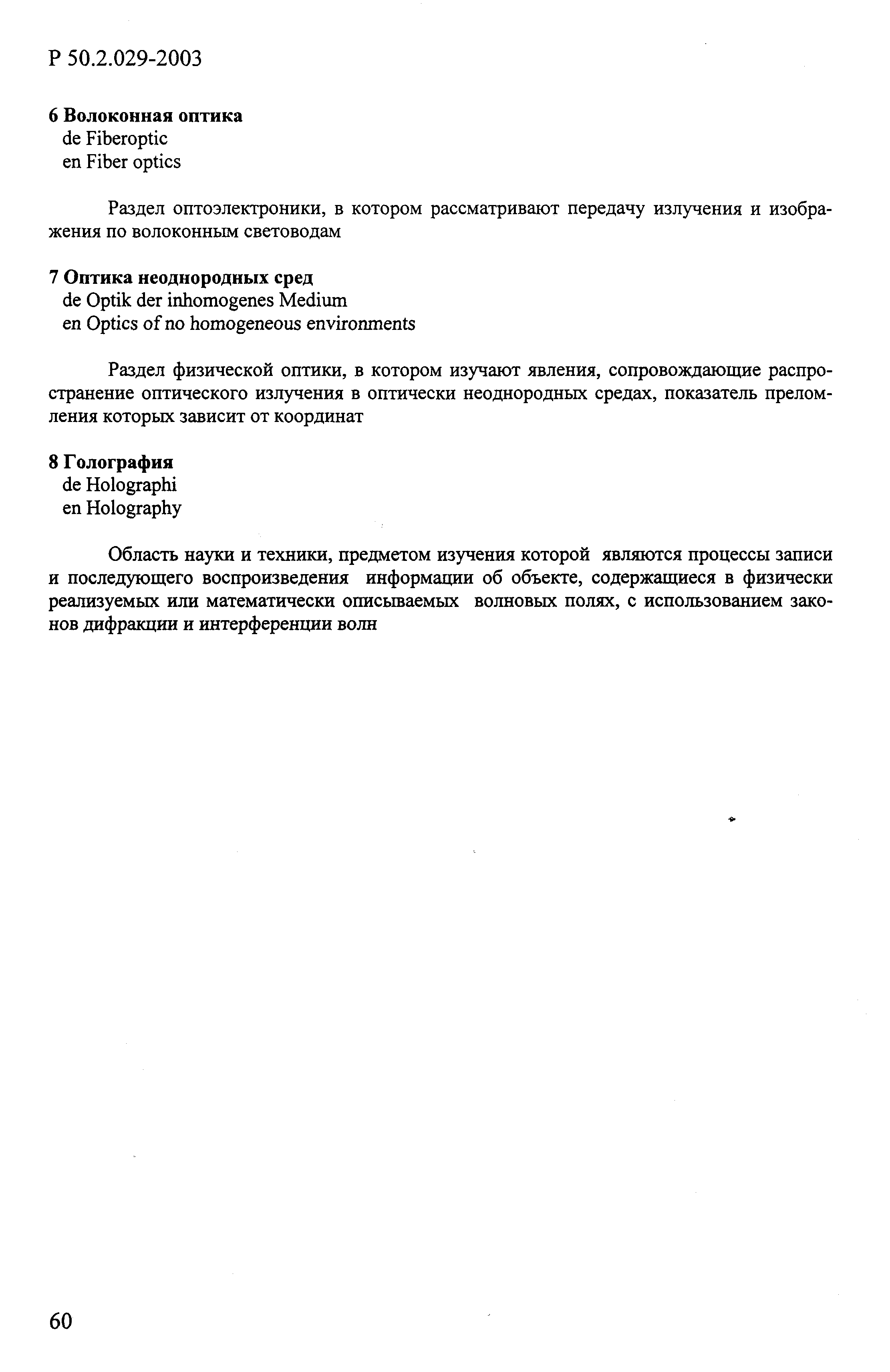 Р 50.2.029-2003

6 Волоконная оптика
de Fiberoptic
en Fiber optics

Раздел оптоэлектроники, в котором рассматривают передачу излучения и изображения по волоконным световодам

7 Оптика неоднородных сред
de Optik der inhomogenes Medium
en Optics of no homogeneous environments

Раздел физической оптики, в котором изучают явления, сопровождающие распространение оптического излучения в оптически неоднородных средах, показатель преломления которых зависит от координат

8 Голография
de Holographi
en Holography

Область науки и техники, предметом изучения которой являются процессы записи и последующего воспроизведения информации об объекте, содержащиеся в физически реализуемых или математически описываемых волновых полях, с использованием законов дифракции и интерференции волн

60